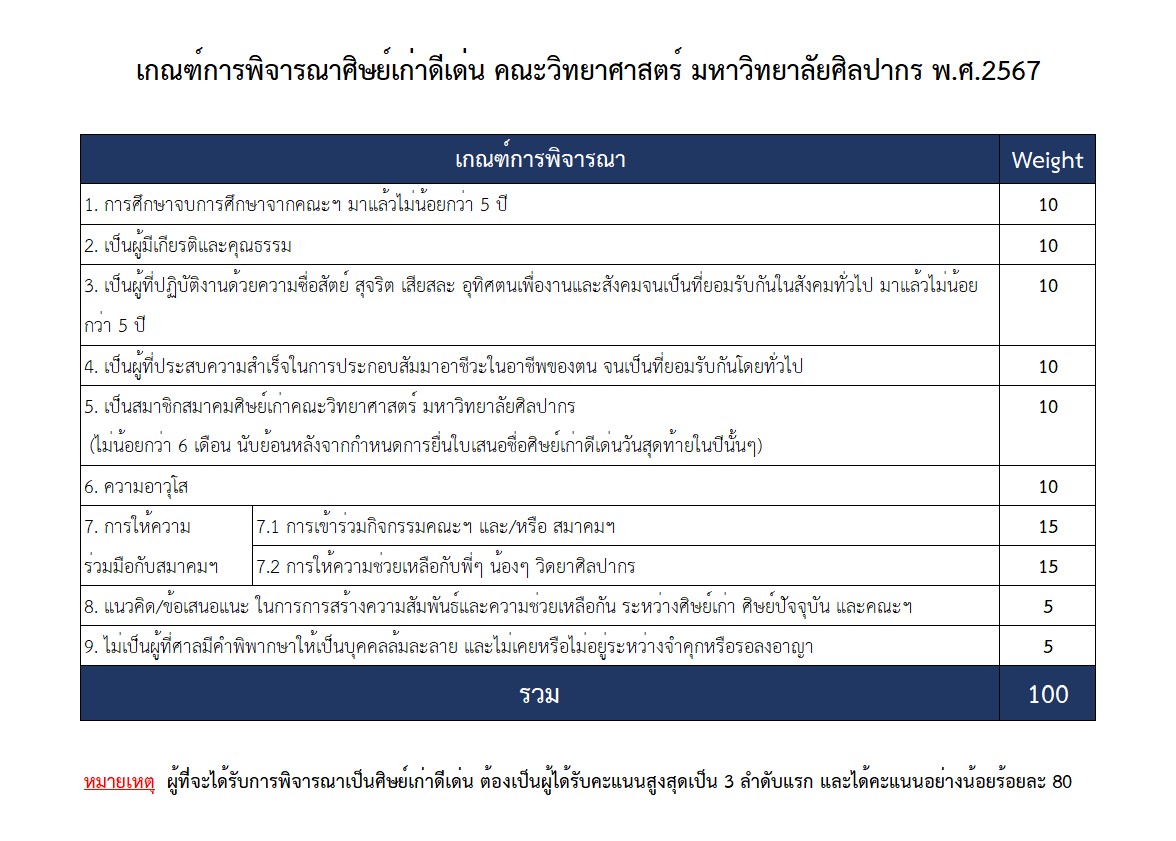 เกณฑ์การพิจารณาศิษย์เก่าดีเด่น คณะวิทยาศาสตร์ มหาวิทยาลัยศิลปากร พ.ศ.2567

| เกณฑ์การพิจารณา | | Weight |
|---|---|---|
| 1. การศึกษาจบการศึกษาจากคณะฯ มาแล้วไม่น้อยกว่า 5 ปี | | 10 |
| 2. เป็นผู้มีเกียรติและคุณธรรม | | 10 |
| 3. เป็นผู้ที่ปฏิบัติงานด้วยความซื่อสัตย์ สุจริต เสียสละ อุทิศตนเพื่องานและสังคมจนเป็นที่ยอมรับกันในสังคมทั่วไป มาแล้วไม่น้อยกว่า 5 ปี | | 10 |
| 4. เป็นผู้ที่ประสบความสำเร็จในการประกอบสัมมาอาชีวะในอาชีพของตน จนเป็นที่ยอมรับกันโดยทั่วไป | | 10 |
| 5. เป็นสมาชิกสมาคมศิษย์เก่าคณะวิทยาศาสตร์ มหาวิทยาลัยศิลปากร (ไม่น้อยกว่า 6 เดือน นับย้อนหลังจากกำหนดการยื่นใบเสนอชื่อศิษย์เก่าดีเด่นวันสุดท้ายในปีนั้นๆ) | | 10 |
| 6. ความอาวุโส | | 10 |
| 7. การให้ความร่วมมือกับสมาคมฯ | 7.1 การเข้าร่วมกิจกรรมคณะฯ และ/หรือ สมาคมฯ | 15 |
| | 7.2 การให้ความช่วยเหลือกับพี่ๆ น้องๆ วิดยาศิลปากร | 15 |
| 8. แนวคิด/ข้อเสนอแนะ ในการการสร้างความสัมพันธ์และความช่วยเหลือกัน ระหว่างศิษย์เก่า ศิษย์ปัจจุบัน และคณะฯ | | 5 |
| 9. ไม่เป็นผู้ที่ศาลมีคำพิพากษาให้เป็นบุคคลล้มละลาย และไม่เคยหรือไม่อยู่ระหว่างจำคุกหรือรอลงอาญา | | 5 |
| รวม | | 100 |

หมายเหตุ ผู้ที่จะได้รับการพิจารณาเป็นศิษย์เก่าดีเด่น ต้องเป็นผู้ได้รับคะแนนสูงสุดเป็น 3 ลำดับแรก และได้คะแนนอย่างน้อยร้อยละ 80